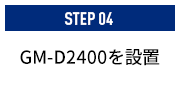 STEP 04

GM-D2400を設置